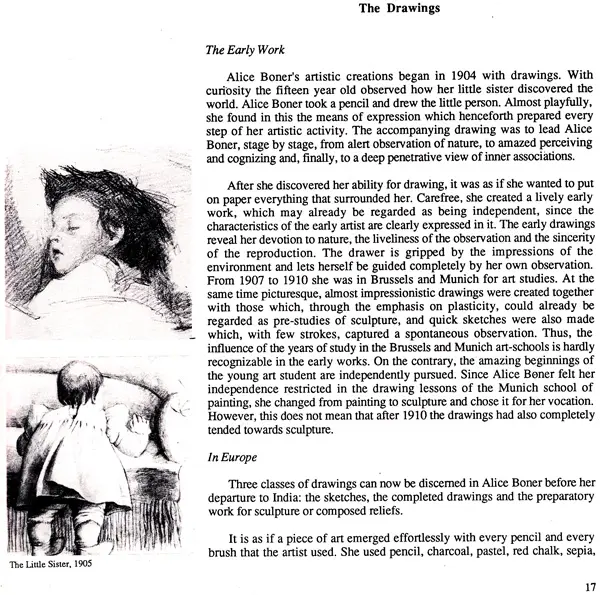 The Drawings

The Early Work

Alice Boner's artistic creations began in 1904 with drawings. With curiosity the fifteen year old observed how her little sister discovered the world. Alice Boner took a pencil and drew the little person. Almost playfully, she found in this the means of expression which henceforth prepared every step of her artistic activity. The accompanying drawing was to lead Alice Boner, stage by stage, from alert observation of nature, to amazed perceiving and cognizing and, finally, to a deep penetrative view of inner associations.

After she discovered her ability for drawing, it was as if she wanted to put on paper everything that surrounded her. Carefree, she created a lively early work, which may already be regarded as being independent, since the characteristics of the early artist are clearly expressed in it. The early drawings reveal her devotion to nature, the liveliness of the observation and the sincerity of the reproduction. The drawer is gripped by the impressions of the environment and lets herself be guided completely by her own observation. From 1907 to 1910 she was in Brussels and Munich for art studies. At the same time picturesque, almost impressionistic drawings were created together with those which, through the emphasis on plasticity, could already be regarded as pre-studies of sculpture, and quick sketches were also made which, with few strokes, captured a spontaneous observation. Thus, the influence of the years of study in the Brussels and Munich art-schools is hardly recognizable in the early works. On the contrary, the amazing beginnings of the young art student are independently pursued. Since Alice Boner felt her independence restricted in the drawing lessons of the Munich school of painting, she changed from painting to sculpture and chose it for her vocation. However, this does not mean that after 1910 the drawings had also completely tended towards sculpture.

In Europe

Three classes of drawings can now be discerned in Alice Boner before her departure to India: the sketches, the completed drawings and the preparatory work for sculpture or composed reliefs.

It is as if a piece of art emerged effortlessly with every pencil and every brush that the artist used. She used pencil, charcoal, pastel, red chalk, sepia,

The Little Sister, 1905

17